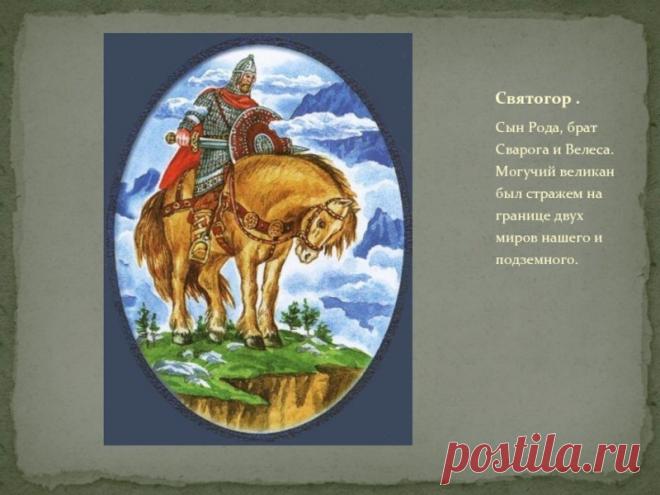 Святогор .

Сын Рода, брат Сварога и Велеса. Могучий великан был стражем на границе двух миров нашего и подземного.

postila.ru